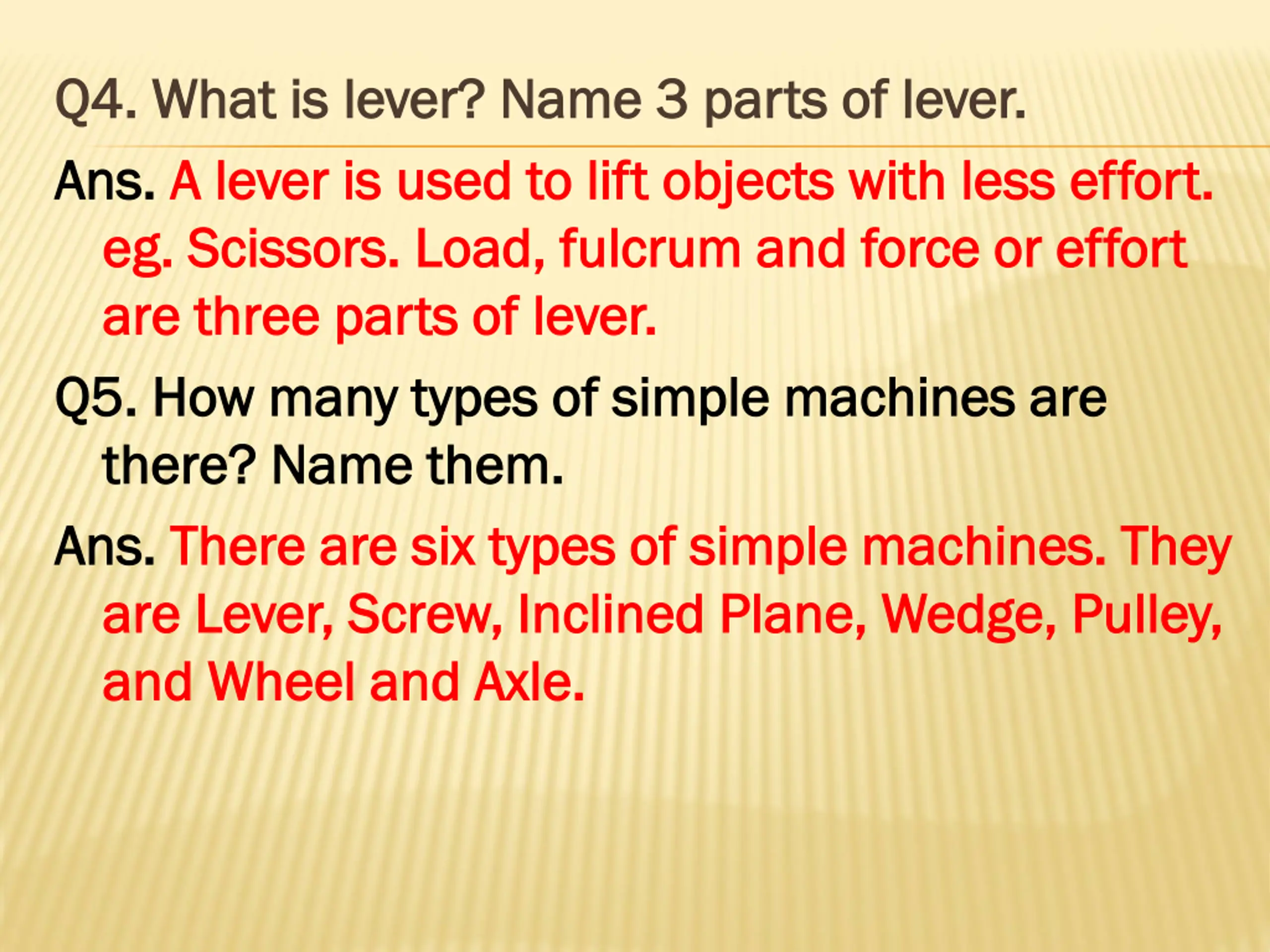 Q4. What is lever? Name 3 parts of lever.

Ans. A lever is used to lift objects with less effort. eg. Scissors. Load, fulcrum and force or effort are three parts of lever.

Q5. How many types of simple machines are there? Name them.

Ans. There are six types of simple machines. They are Lever, Screw, Inclined Plane, Wedge, Pulley, and Wheel and Axle.